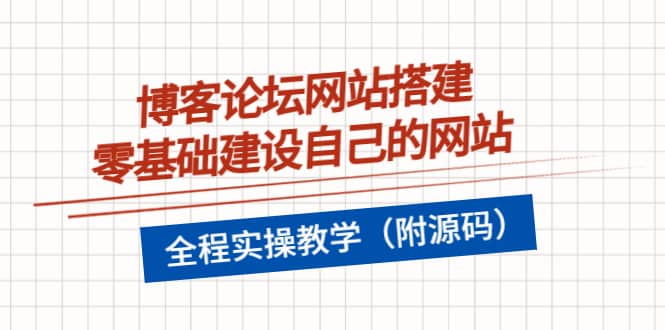 博客论坛网站搭建
零基础建设自己的网站

全程实操教学（附源码）